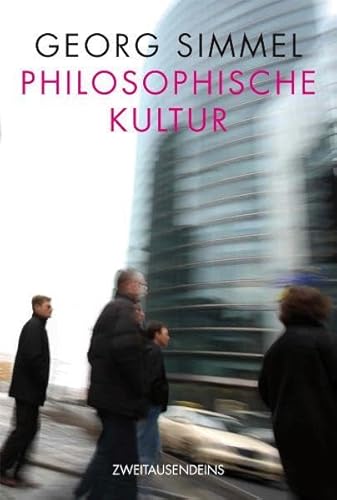 GEORG SIMMEL
PHILOSOPHISCHE KULTUR

ZWEITAUSENDEINS